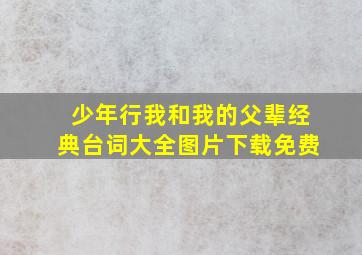 少年行我和我的父辈经典台词大全图片下载免费